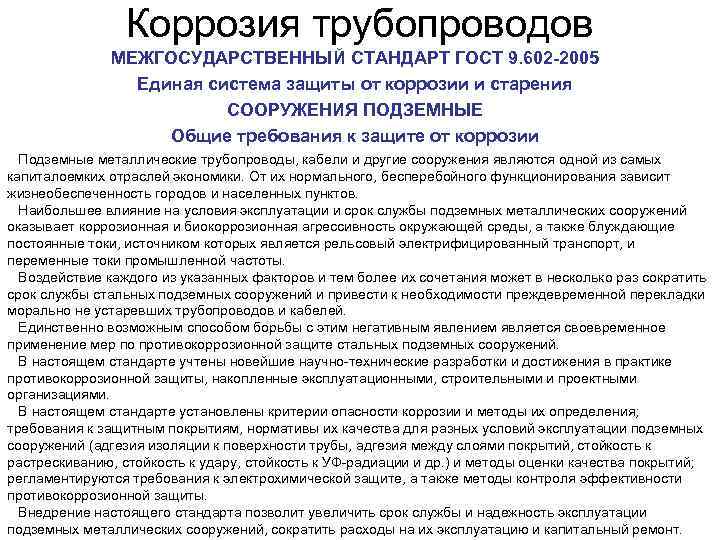 Коррозия трубопроводов

МЕЖГОСУДАРСТВЕННЫЙ СТАНДАРТ ГОСТ 9.602-2005

Единая система защиты от коррозии и старения

СООРУЖЕНИЯ ПОДЗЕМНЫЕ

Общие требования к защите от коррозии

Подземные металлические трубопроводы, кабели и другие сооружения являются одной из самых капиталоемких отраслей экономики. От их нормального, бесперебойного функционирования зависит жизнеобеспеченность городов и населенных пунктов.

Наибольшее влияние на условия эксплуатации и срок службы подземных металлических сооружений оказывает коррозионная и биокоррозионная агрессивность окружающей среды, а также блуждающие постоянные токи, источником которых является рельсовый электрифицированный транспорт, и переменные токи промышленной частоты.

Воздействие каждого из указанных факторов и тем более их сочетания может в несколько раз сократить срок службы стальных подземных сооружений и привести к необходимости преждевременной перекладки морально не устаревших трубопроводов и кабелей.

Единственно возможным способом борьбы с этим негативным явлением является своевременное применение мер по противокоррозионной защите стальных подземных сооружений.

В настоящем стандарте учтены новейшие научно-технические разработки и достижения в практике противокоррозионной защиты, накопленные эксплуатационными, строительными и проектными организациями.

В настоящем стандарте установлены критерии опасности коррозии и методы их определения; требования к защитным покрытиям, нормативы их качества для разных условий эксплуатации подземных сооружений (адгезия изоляции к поверхности трубы, адгезия между слоями покрытий, стойкость к растрескиванию, стойкость к удару, стойкость к УФ-радиации и др.) и методы оценки качества покрытий; регламентируются требования к электрохимической защите, а также методы контроля эффективности противокоррозионной защиты.

Внедрение настоящего стандарта позволит увеличить срок службы и надежность эксплуатации подземных металлических сооружений, сократить расходы на их эксплуатацию и капитальный ремонт.